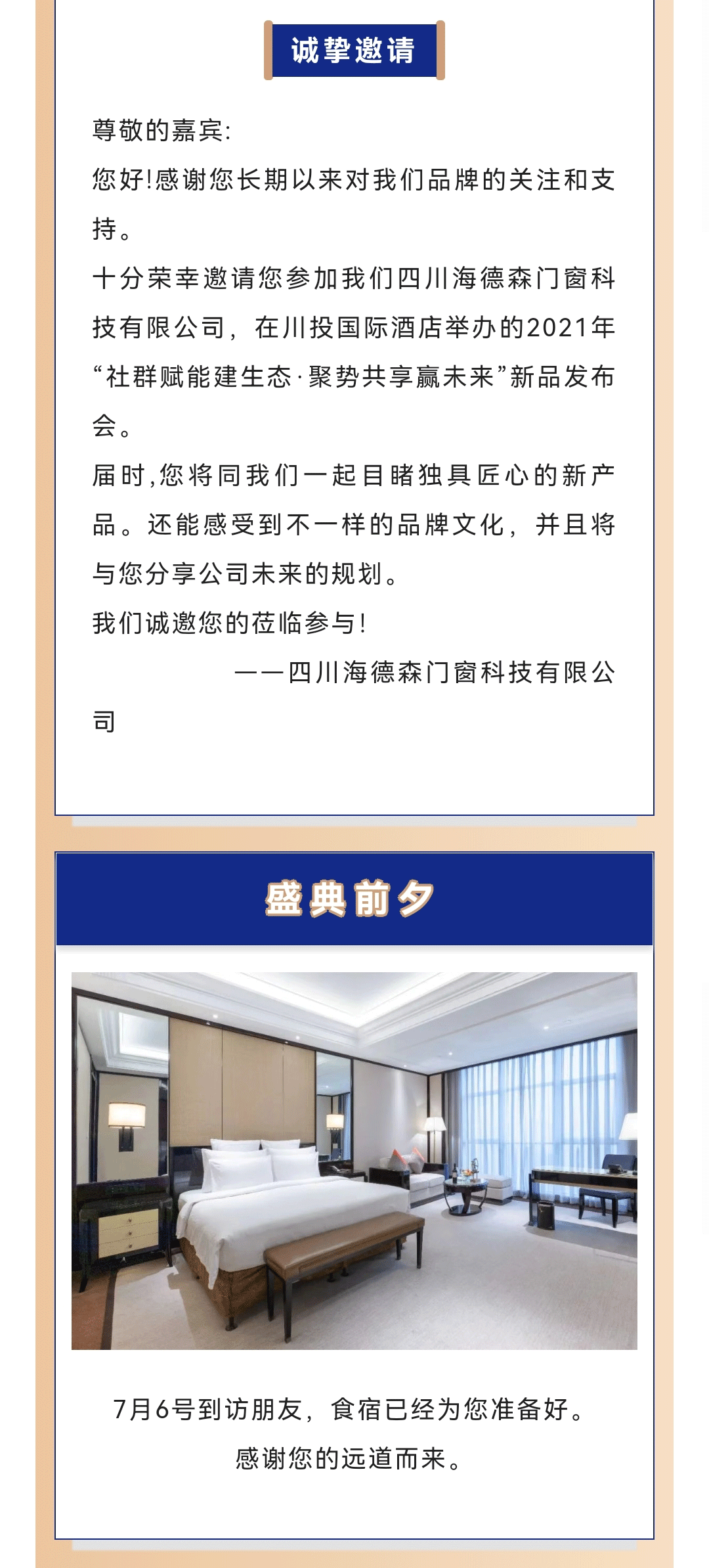 诚挚邀请

尊敬的嘉宾:

您好!感谢您长期以来对我们品牌的关注和支持。

十分荣幸邀请您参加我们四川海德森门窗科技有限公司，在川投国际酒店举办的2021年“社群赋能建生态·聚势共享赢未来”新品发布会。

届时,您将同我们一起目睹独具匠心的新产品。还能感受到不一样的品牌文化，并且将与您分享公司未来的规划。

我们诚邀您的莅临参与!

——四川海德森门窗科技有限公司

盛典前夕

7月6号到访朋友，食宿已经为您准备好。
感谢您的远道而来。